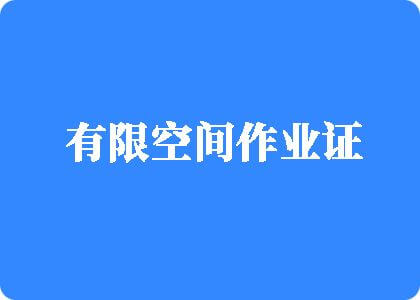 有限空间作业证